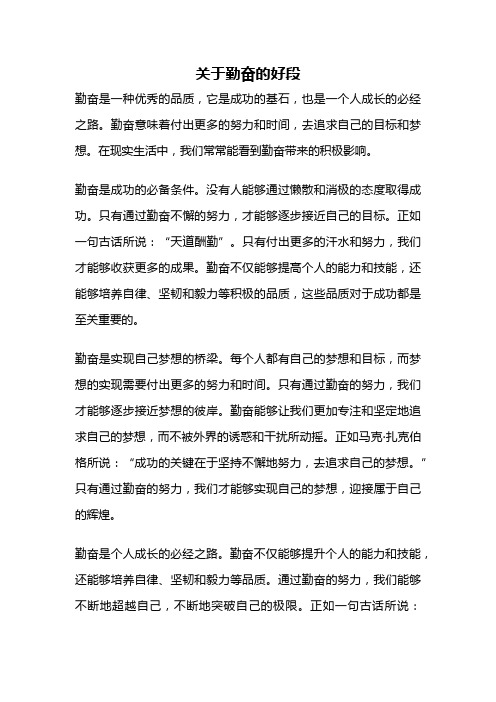 关于勤奋的好段

勤奋是一种优秀的品质，它是成功的基石，也是一个人成长的必经之路。勤奋意味着付出更多的努力和时间，去追求自己的目标和梦想。在现实生活中，我们常常能看到勤奋带来的积极影响。

勤奋是成功的必备条件。没有人能够通过懒散和消极的态度取得成功。只有通过勤奋不懈的努力，才能够逐步接近自己的目标。正如一句古话所说：“天道酬勤”。只有付出更多的汗水和努力，我们才能够收获更多的成果。勤奋不仅能够提高个人的能力和技能，还能够培养自律、坚韧和毅力等积极的品质，这些品质对于成功都是至关重要的。

勤奋是实现自己梦想的桥梁。每个人都有自己的梦想和目标，而梦想的实现需要付出更多的努力和时间。只有通过勤奋的努力，我们才能够逐步接近梦想的彼岸。勤奋能够让我们更加专注和坚定地追求自己的梦想，而不被外界的诱惑和干扰所动摇。正如马克·扎克伯格所说：“成功的关键在于坚持不懈地努力，去追求自己的梦想。”只有通过勤奋的努力，我们才能够实现自己的梦想，迎接属于自己的辉煌。

勤奋是个人成长的必经之路。勤奋不仅能够提升个人的能力和技能，还能够培养自律、坚韧和毅力等品质。通过勤奋的努力，我们能够不断地超越自己，不断地突破自己的极限。正如一句古话所说：